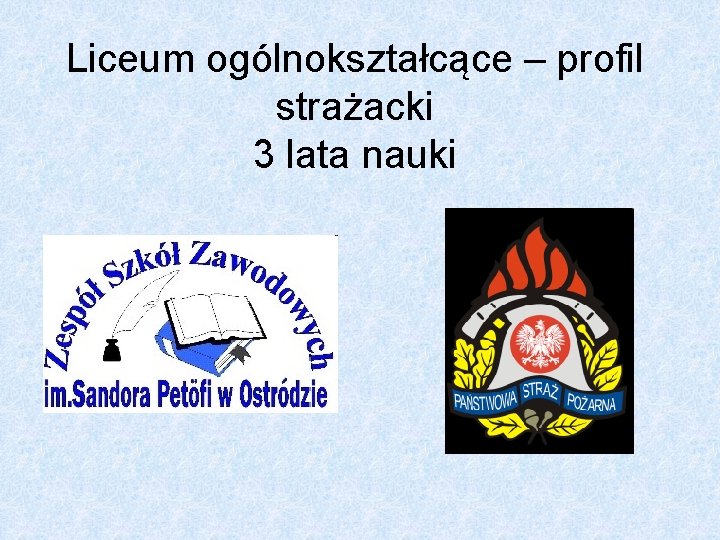 Liceum ogólnokształcące – profil strażacki
3 lata nauki

Zespół Szkół Zawodowych
im.Sandora Petöfi w Ostródzie

PAŃSTWOWA STRAŻ POŻARNA